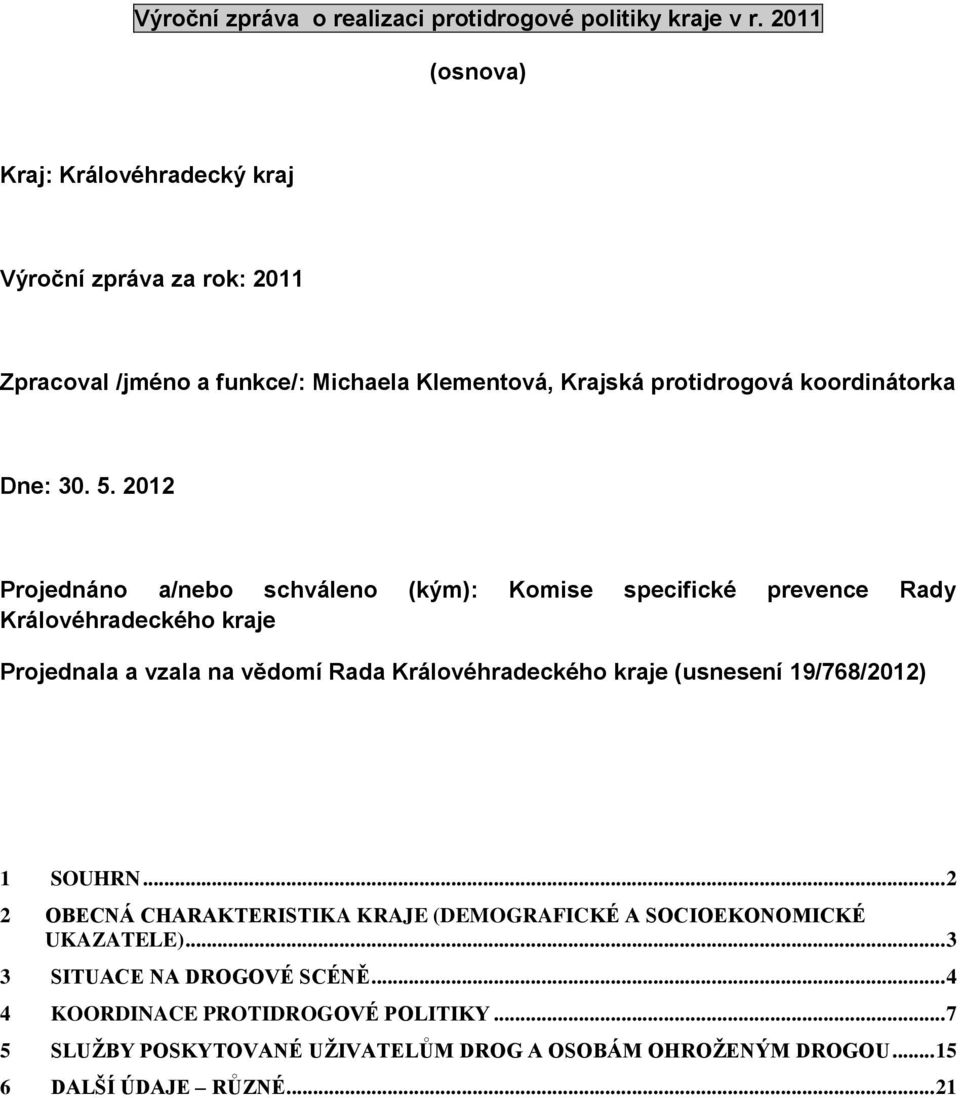 Výroční zpráva o realizaci protidrogové politiky kraje v r. 2011

(osnova)

Kraj: Královéhradecký kraj

Výroční zpráva za rok: 2011

Zpracoval /jméno a funkce/: Michaela Klementová, Krajská protidrogová koordinátorka

Dne: 30. 5. 2012

Projednáno a/nebo schváleno (kým): Komise specifické prevence Rady Královéhradeckého kraje

Projednala a vzala na vědomí Rada Královéhradeckého kraje (usnesení 19/768/2012)

1 SOUHRN...2
2 OBECNÁ CHARAKTERISTIKA KRAJE (DEMOGRAFICKÉ A SOCIOEKONOMICKÉ UKAZATELE)...3
3 SITUACE NA DROGOVÉ SCÉNĚ...4
4 KOORDINACE PROTIDROGOVÉ POLITIKY...7
5 SLUŽBY POSKYTOVANÉ UŽIVATELŮM DROG A OSOBÁM OHROŽENÝM DROGOU...15
6 DALŠÍ ÚDAJE – RŮZNÉ...21